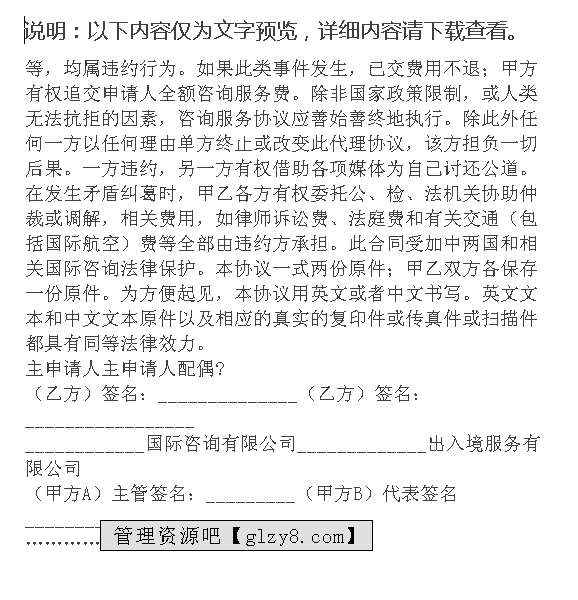 说明：以下内容仅为文字预览，详细内容请下载查看。

等，均属违约行为。如果此类事件发生，已交费用不退；甲方有权追交申请人全额咨询服务费。除非国家政策限制，或人类无法抗拒的因素，咨询服务协议应善始善终地执行。除此外任何一方以任何理由单方终止或改变此代理协议，该方担负一切后果。一方违约，另一方有权借助各项媒体为自己讨还公道。在发生矛盾纠葛时，甲乙各方有权委托公、检、法机关协助仲裁或调解，相关费用，如律师诉讼费、法庭费和有关交通（包括国际航空）费等全部由违约方承担。此合同受加中两国和相关国际咨询法律保护。本协议一式两份原件；甲乙双方各保存一份原件。为方便起见，本协议用英文或者中文书写。英文文本和中文文本原件以及相应的真实的复印件或传真件或扫描件都具有同等法律效力。
主申请人主申请人配偶?
（乙方）签名：______________（乙方）签名：_________________
____________国际咨询有限公司_____________出入境服务有限公司
（甲方A）主管签名：_________（甲方B）代表签名
________
管理资源吧【glzy8.com】